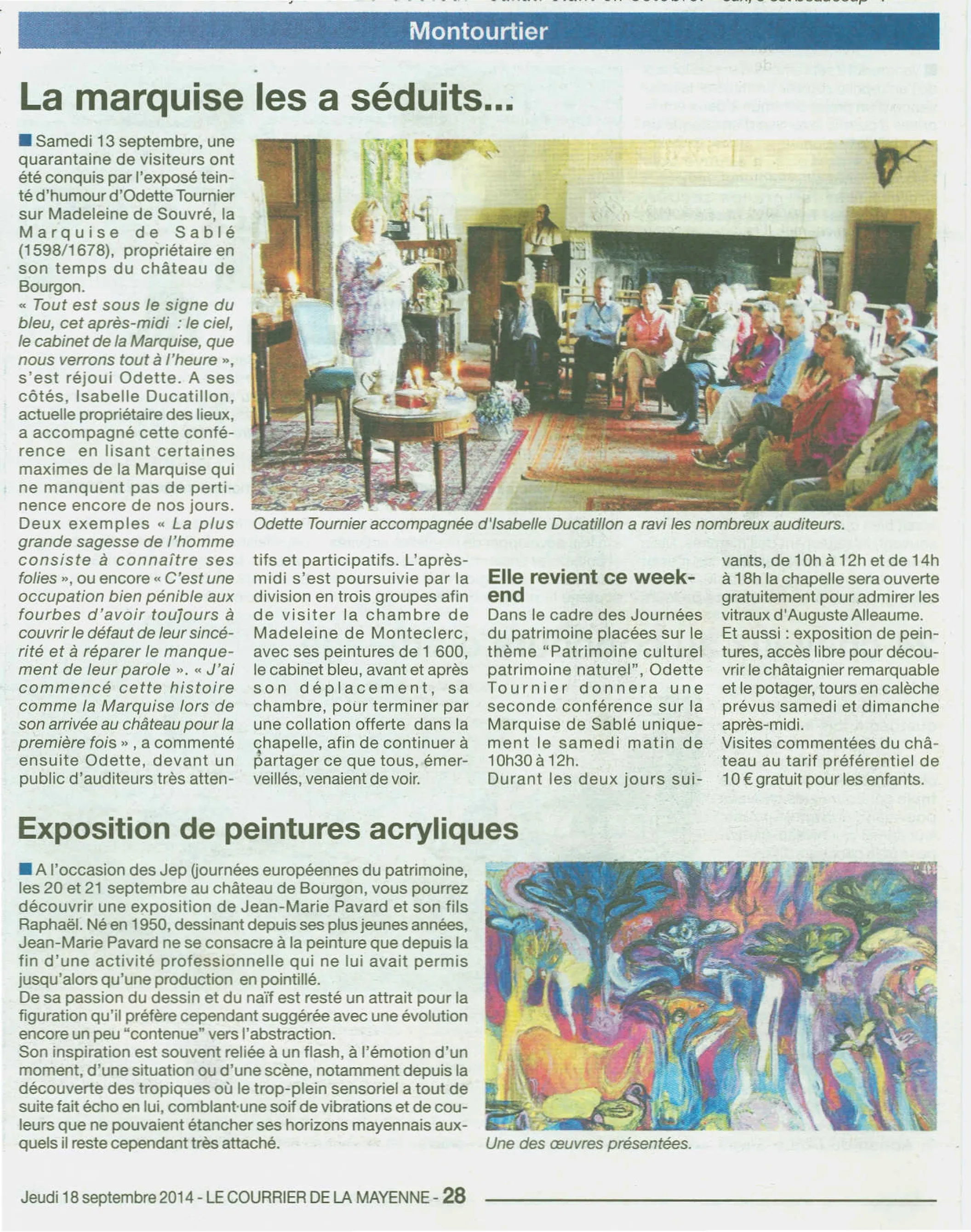 Montourtier

La marquise les a séduits...

Samedi 13 septembre, une quarantaine de visiteurs ont été conquis par l'exposé teinté d'humour d'Odette Tournier sur Madeleine de Souvré, la Marquise de Sablé (1598/1678), propriétaire en son temps du château de Bourgon.
« Tout est sous le signe du bleu, cet après-midi : le ciel, le cabinet de la Marquise, que nous verrons tout à l'heure », s'est réjoui Odette. A ses côtés, Isabelle Ducatillon, actuelle propriétaire des lieux, a accompagné cette conférence en lisant certaines maximes de la Marquise qui ne manquent pas de pertinence encore de nos jours. Deux exemples « La plus grande sagesse de l'homme consiste à connaître ses folies », ou encore « C'est une occupation bien pénible aux fourbes d'avoir toujours à couvrir le défaut de leur sincérité et à réparer le manquement de leur parole ». « J'ai commencé cette histoire comme la Marquise lors de son arrivée au château pour la première fois » , a commenté ensuite Odette, devant un public d'auditeurs très attentifs et participatifs. L'après-midi s'est poursuivie par la division en trois groupes afin de visiter la chambre de Madeleine de Monteclerc, avec ses peintures de 1 600, le cabinet bleu, avant et après son déplacement, sa chambre, pour terminer par une collation offerte dans la chapelle, afin de continuer à partager ce que tous, émerveillés, venaient de voir.

Odette Tournier accompagnée d'Isabelle Ducatillon a ravi les nombreux auditeurs.

Elle revient ce week-end
Dans le cadre des Journées du patrimoine placées sur le thème "Patrimoine culturel patrimoine naturel", Odette Tournier donnera une seconde conférence sur la Marquise de Sablé uniquement le samedi matin de 10h30 à 12h.
Durant les deux jours suivants, de 10h à 12h et de 14h à 18h la chapelle sera ouverte gratuitement pour admirer les vitraux d'Auguste Alleaume.
Et aussi : exposition de peintures, accès libre pour découvrir le châtaignier remarquable et le potager, tours en calèche prévus samedi et dimanche après-midi.
Visites commentées du château au tarif préférentiel de 10 € gratuit pour les enfants.

Exposition de peintures acryliques

A l'occasion des Jep (journées européennes du patrimoine, les 20 et 21 septembre au château de Bourgon, vous pourrez découvrir une exposition de Jean-Marie Pavard et son fils Raphaël. Né en 1950, dessinant depuis ses plus jeunes années, Jean-Marie Pavard ne se consacre à la peinture que depuis la fin d'une activité professionnelle qui ne lui avait permis jusqu'alors qu'une production en pointillé.
De sa passion du dessin et du naïf est resté un attrait pour la figuration qu'il préfère cependant suggérée avec une évolution encore un peu "contenue" vers l'abstraction.
Son inspiration est souvent reliée à un flash, à l'émotion d'un moment, d'une situation ou d'une scène, notamment depuis la découverte des tropiques où le trop-plein sensoriel a tout de suite fait écho en lui, comblant une soif de vibrations et de couleurs que ne pouvaient étancher ses horizons mayennais auxquels il reste cependant très attaché.

Une des œuvres présentées.

Jeudi 18 septembre 2014 - LE COURRIER DE LA MAYENNE - 28